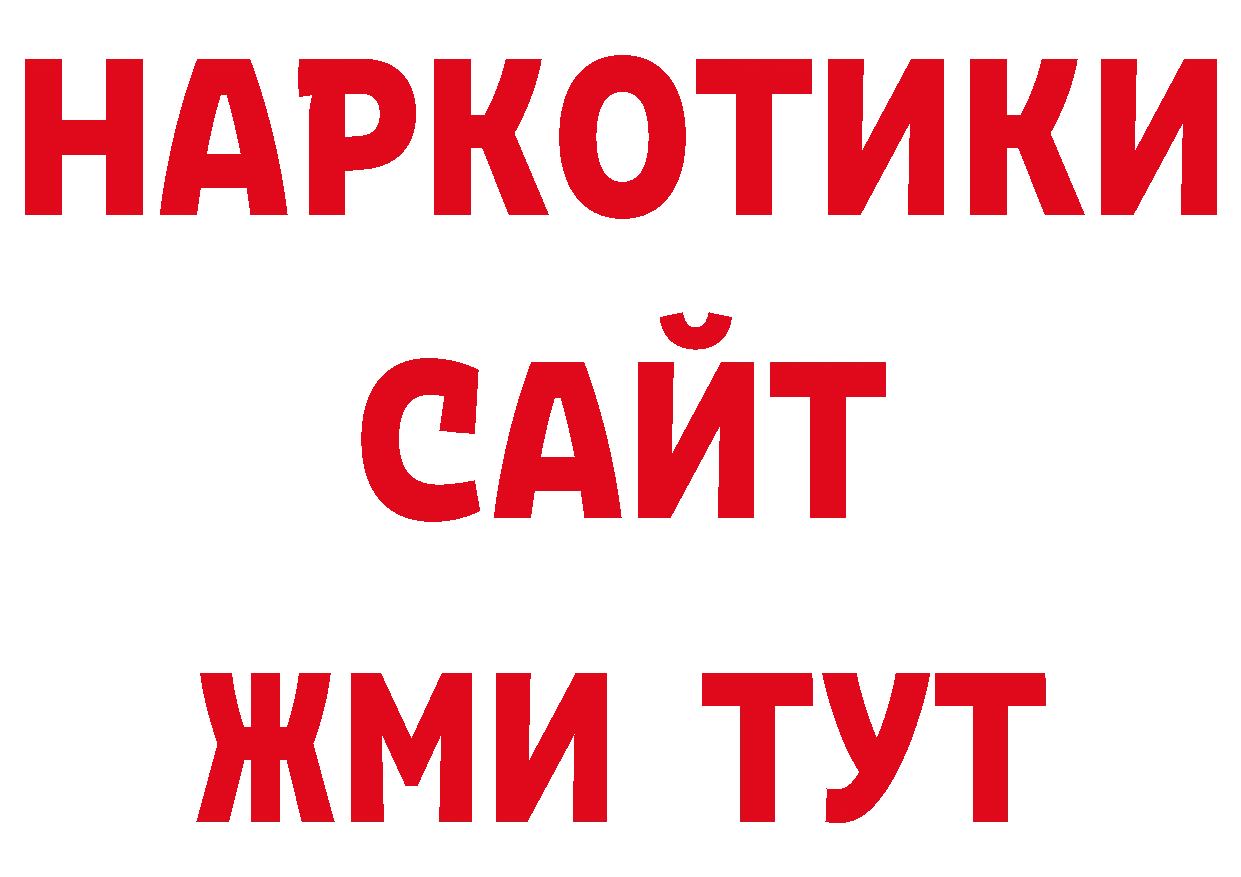 НАРКОТИКИ
САЙТ
ЖМИ ТУТ